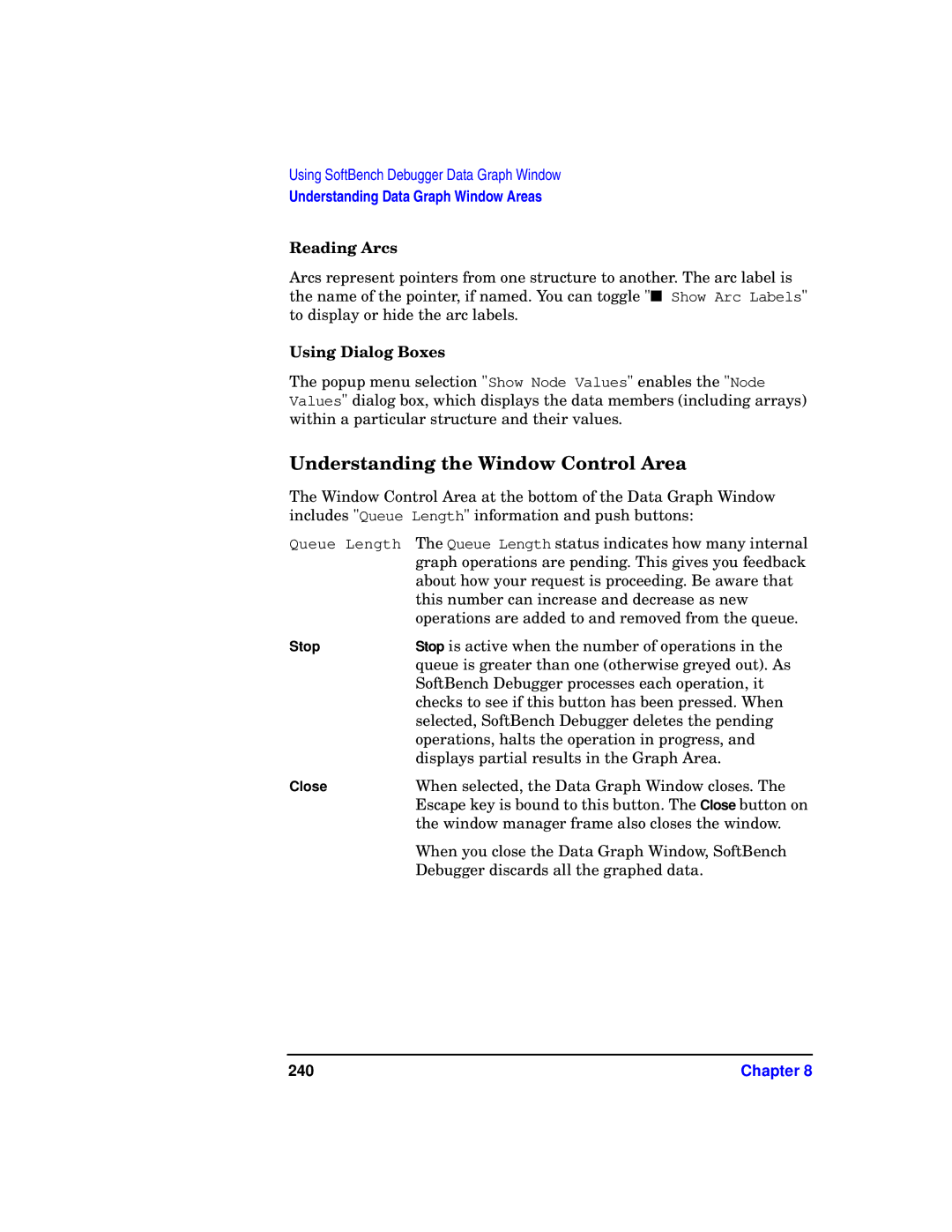 Using SoftBench Debugger Data Graph Window
Understanding Data Graph Window Areas

Reading Arcs

Arcs represent pointers from one structure to another. The arc label is the name of the pointer, if named. You can toggle "■ Show Arc Labels" to display or hide the arc labels.

Using Dialog Boxes

The popup menu selection "Show Node Values" enables the "Node Values" dialog box, which displays the data members (including arrays) within a particular structure and their values.

Understanding the Window Control Area

The Window Control Area at the bottom of the Data Graph Window includes "Queue Length" information and push buttons:

Queue Length

The Queue Length status indicates how many internal graph operations are pending. This gives you feedback about how your request is proceeding. Be aware that this number can increase and decrease as new operations are added to and removed from the queue.

Stop

Stop is active when the number of operations in the queue is greater than one (otherwise greyed out). As SoftBench Debugger processes each operation, it checks to see if this button has been pressed. When selected, SoftBench Debugger deletes the pending operations, halts the operation in progress, and displays partial results in the Graph Area.

Close

When selected, the Data Graph Window closes. The Escape key is bound to this button. The Close button on the window manager frame also closes the window.

When you close the Data Graph Window, SoftBench Debugger discards all the graphed data.

240

Chapter 8